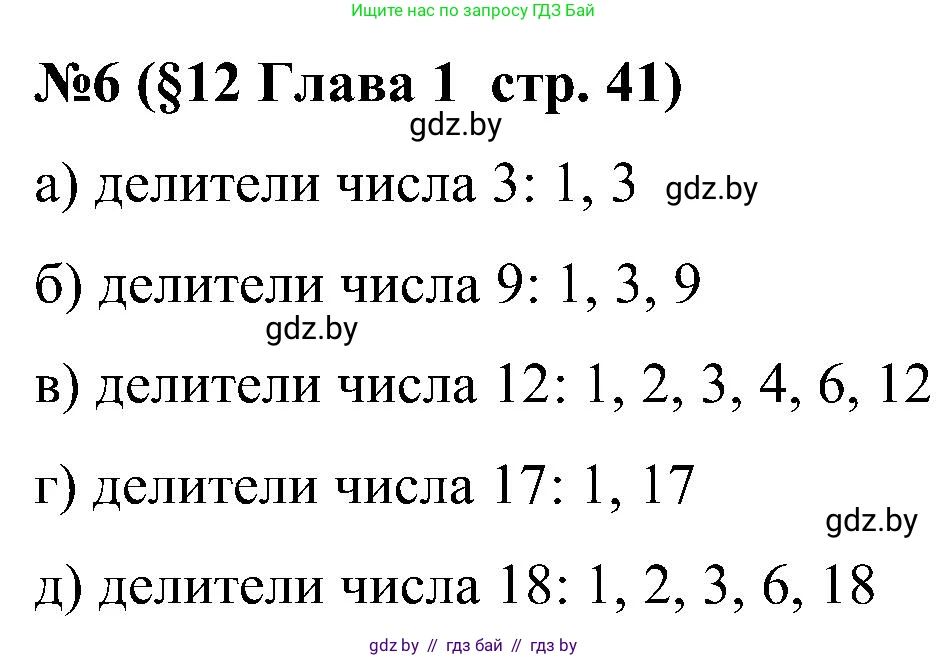 Ищите нас по запросу ГДЗ Бай

№6 (§12 Глава 1 стр. 41)

gdz.by

а) делители числа 3: 1, 3 gdz.by

б) делители числа 9: 1, 3, 9

gdz.by

в) делители числа 12: 1, 2, 3, 4, 6, 12

г) делители числа 17: 1, 17

gdz.by

д) делители числа 18: 1, 2, 3, 6, 18

gdz by // гдз бай // гдз by